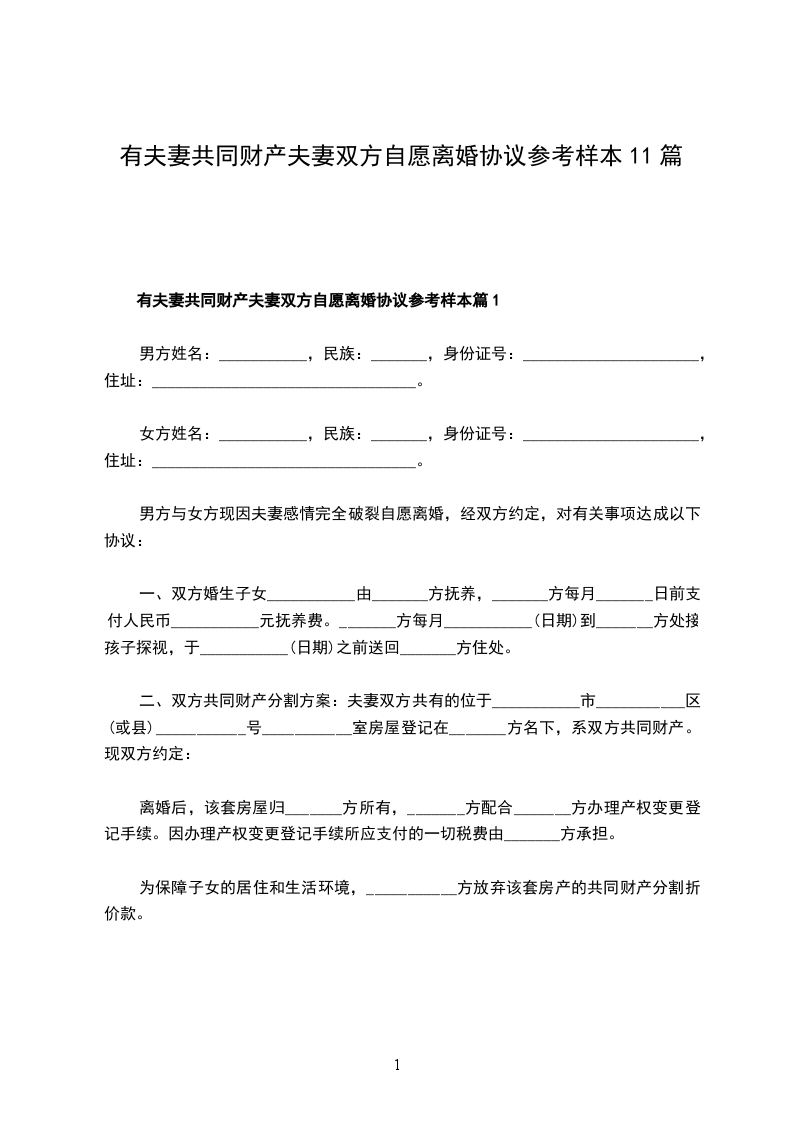 有夫妻共同财产夫妻双方自愿离婚协议参考样本 11 篇

有夫妻共同财产夫妻双方自愿离婚协议参考样本篇 1

男方姓名：___________，民族：_______，身份证号：______________________，住址：_________________________________。

女方姓名：___________，民族：_______，身份证号：______________________，住址：_________________________________。

男方与女方现因夫妻感情完全破裂自愿离婚，经双方约定，对有关事项达成以下协议：

一、双方婚生子女___________由_______方抚养，_______方每月_______日前支付人民币___________元抚养费。_______方每月___________(日期)到_______方处接孩子探视，于___________(日期)之前送回_______方住处。

二、双方共同财产分割方案：夫妻双方共有的位于___________市___________区(或县)___________号___________室房屋登记在_______方名下，系双方共同财产。现双方约定：

离婚后，该套房屋归_______方所有，_______方配合_______方办理产权变更登记手续。因办理产权变更登记手续所应支付的一切税费由_______方承担。

为保障子女的居住和生活环境，___________方放弃该套房产的共同财产分割折价款。

1